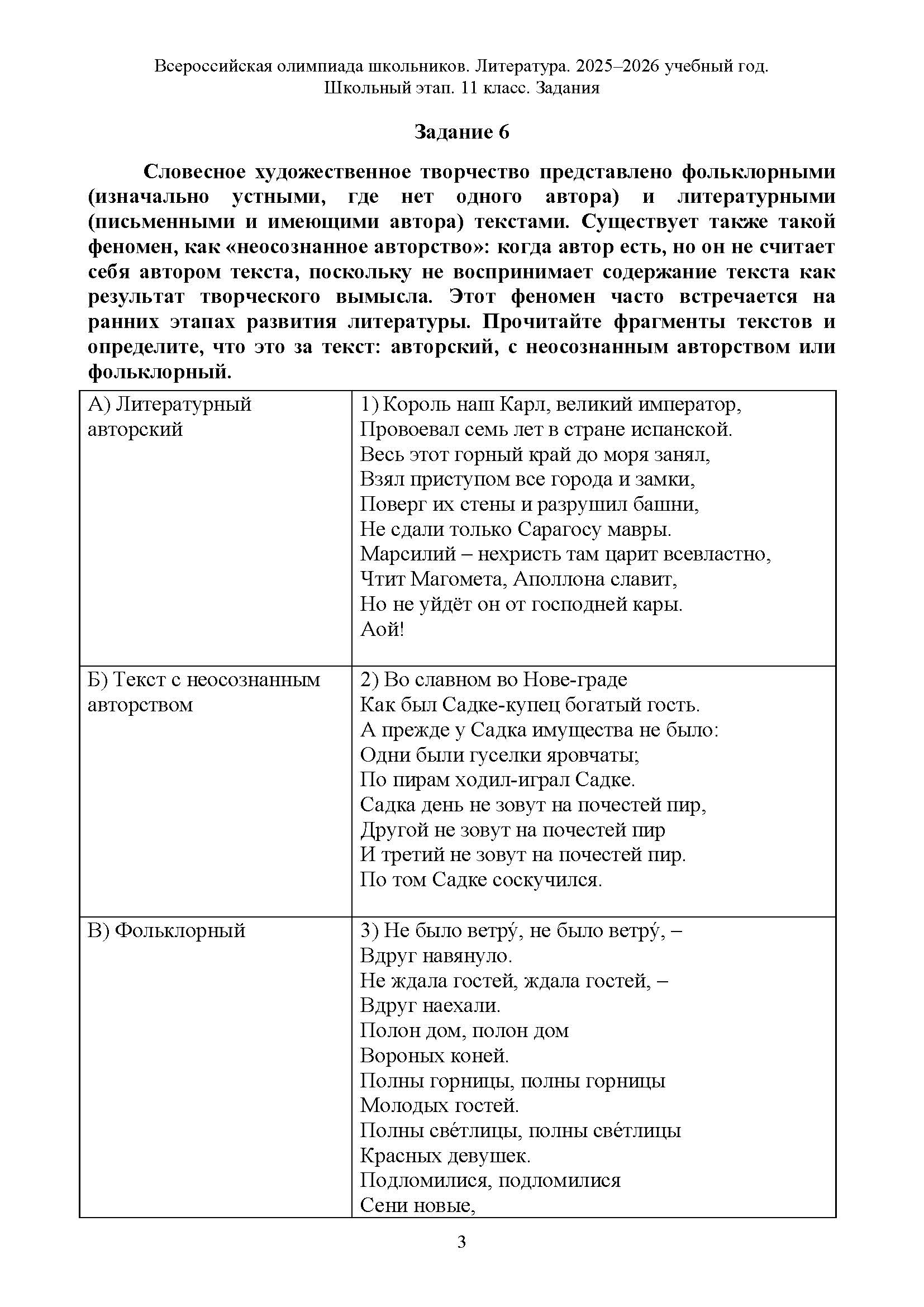 Всероссийская олимпиада школьников. Литература. 2025–2026 учебный год. Школьный этап. 11 класс. Задания

Задание 6

Словесное художественное творчество представлено фольклорными (изначально устными, где нет одного автора) и литературными (письменными и имеющими автора) текстами. Существует также такой феномен, как «неосознанное авторство»: когда автор есть, но он не считает себя автором текста, поскольку не воспринимает содержание текста как результат творческого вымысла. Этот феномен часто встречается на ранних этапах развития литературы. Прочитайте фрагменты текстов и определите, что это за текст: авторский, с неосознанным авторством или фольклорный.

| | |
|---|---|
| А) Литературный авторский | 1) Король наш Карл, великий император,<br>Провоевал семь лет в стране испанской.<br>Весь этот горный край до моря занял,<br>Взял приступом все города и замки,<br>Поверг их стены и разрушил башни,<br>Не сдали только Сарагосу мавры.<br>Марсилий – нехристь там царит всевластно,<br>Чтит Магомета, Аполлона славит,<br>Но не уйдёт он от господней кары.<br>Аой! |
| Б) Текст с неосознанным авторством | 2) Во славном во Нове-граде<br>Как был Садке-купец богатый гость.<br>А прежде у Садка имущества не было:<br>Одни были гуселки яровчаты;<br>По пирам ходил-играл Садке.<br>Садка день не зовут на почестей пир,<br>Другой не зовут на почестей пир<br>И третий не зовут на почестей пир.<br>По том Садке соскучился. |
| В) Фольклорный | 3) Не было ветру́, не было ветру́, –<br>Вдруг навянуло.<br>Не ждала гостей, ждала гостей, –<br>Вдруг наехали.<br>Полон дом, полон дом<br>Вороных коней.<br>Полны горницы, полны горницы<br>Молодых гостей.<br>Полны све́тлицы, полны све́тлицы<br>Красных девушек.<br>Подломилися, подломилися<br>Сени новые, |

3